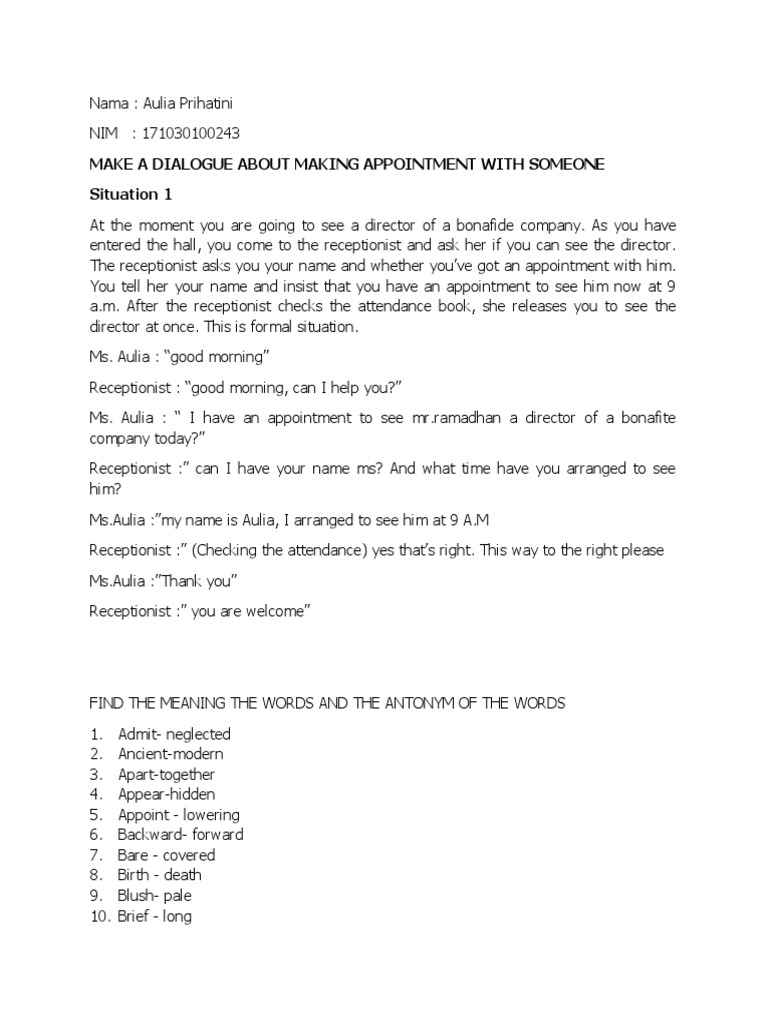 Nama : Aulia Prihatini

NIM : 171030100243

MAKE A DIALOGUE ABOUT MAKING APPOINTMENT WITH SOMEONE

Situation 1

At the moment you are going to see a director of a bonafide company. As you have entered the hall, you come to the receptionist and ask her if you can see the director. The receptionist asks you your name and whether you've got an appointment with him. You tell her your name and insist that you have an appointment to see him now at 9 a.m. After the receptionist checks the attendance book, she releases you to see the director at once. This is formal situation.

Ms. Aulia : "good morning"

Receptionist : "good morning, can I help you?"

Ms. Aulia : " I have an appointment to see mr.ramadhan a director of a bonafite company today?"

Receptionist :" can I have your name ms? And what time have you arranged to see him?

Ms.Aulia :"my name is Aulia, I arranged to see him at 9 A.M

Receptionist :" (Checking the attendance) yes that's right. This way to the right please

Ms.Aulia :"Thank you"

Receptionist :" you are welcome"

FIND THE MEANING THE WORDS AND THE ANTONYM OF THE WORDS

1. Admit- neglected
2. Ancient-modern
3. Apart-together
4. Appear-hidden
5. Appoint - lowering
6. Backward- forward
7. Bare - covered
8. Birth - death
9. Blush- pale
10. Brief - long